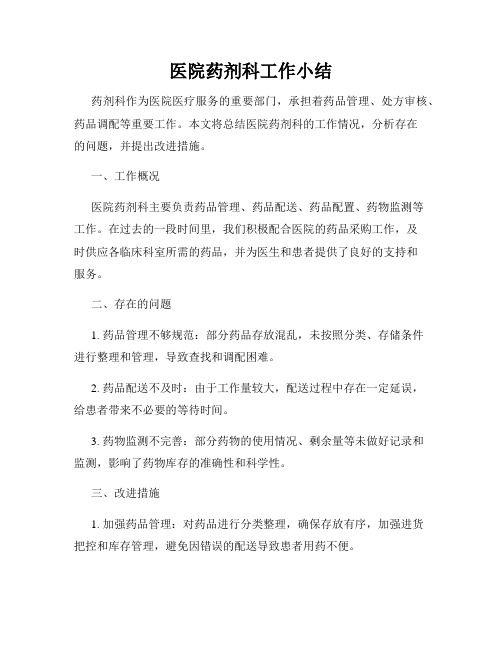 医院药剂科工作小结

药剂科作为医院医疗服务的重要部门，承担着药品管理、处方审核、药品调配等重要工作。本文将总结医院药剂科的工作情况，分析存在的问题，并提出改进措施。

一、工作概况

医院药剂科主要负责药品管理、药品配送、药品配置、药物监测等工作。在过去的一段时间里，我们积极配合医院的药品采购工作，及时供应各临床科室所需的药品，并为医生和患者提供了良好的支持和服务。

二、存在的问题

1. 药品管理不够规范：部分药品存放混乱，未按照分类、存储条件进行整理和管理，导致查找和调配困难。

2. 药品配送不及时：由于工作量较大，配送过程中存在一定延误，给患者带来不必要的等待时间。

3. 药物监测不完善：部分药物的使用情况、剩余量等未做好记录和监测，影响了药物库存的准确性和科学性。

三、改进措施

1. 加强药品管理：对药品进行分类整理，确保存放有序，加强进货把控和库存管理，避免因错误的配送导致患者用药不便。